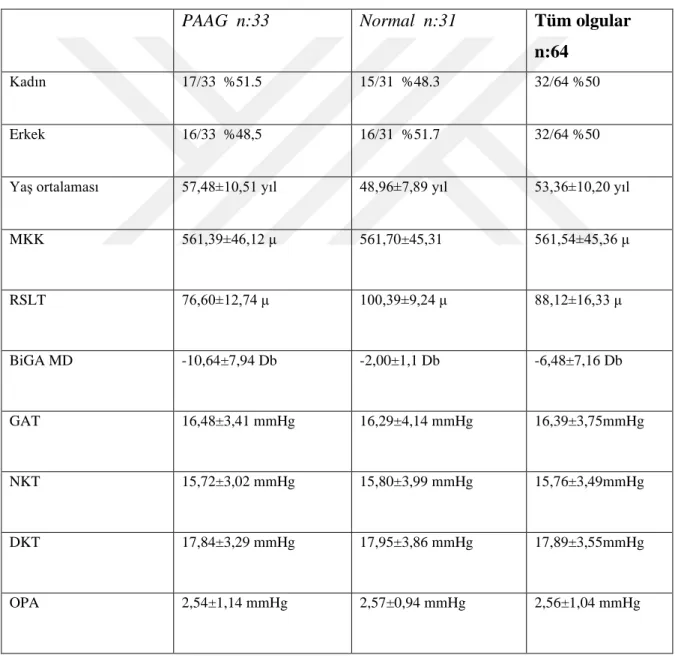 |  | PAAG n:33 | Normal n:31 | Tüm olgular n:64 |
|---|---|---|---|
| Kadın | 17/33 %51.5 | 15/31 %48.3 | 32/64 %50 |
| Erkek | 16/33 %48,5 | 16/31 %51.7 | 32/64 %50 |
| Yaş ortalaması | 57,48±10,51 yıl | 48,96±7,89 yıl | 53,36±10,20 yıl |
| MKK | 561,39±46,12 µ | 561,70±45,31 | 561,54±45,36 µ |
| RSLT | 76,60±12,74 µ | 100,39±9,24 µ | 88,12±16,33 µ |
| BiGA MD | -10,64±7,94 Db | -2,00±1,1 Db | -6,48±7,16 Db |
| GAT | 16,48±3,41 mmHg | 16,29±4,14 mmHg | 16,39±3,75mmHg |
| NKT | 15,72±3,02 mmHg | 15,80±3,99 mmHg | 15,76±3,49mmHg |
| DKT | 17,84±3,29 mmHg | 17,95±3,86 mmHg | 17,89±3,55mmHg |
| OPA | 2,54±1,14 mmHg | 2,57±0,94 mmHg | 2,56±1,04 mmHg |